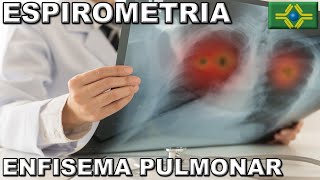 ESPIROMETRIA

ENFISEMA PULMONAR